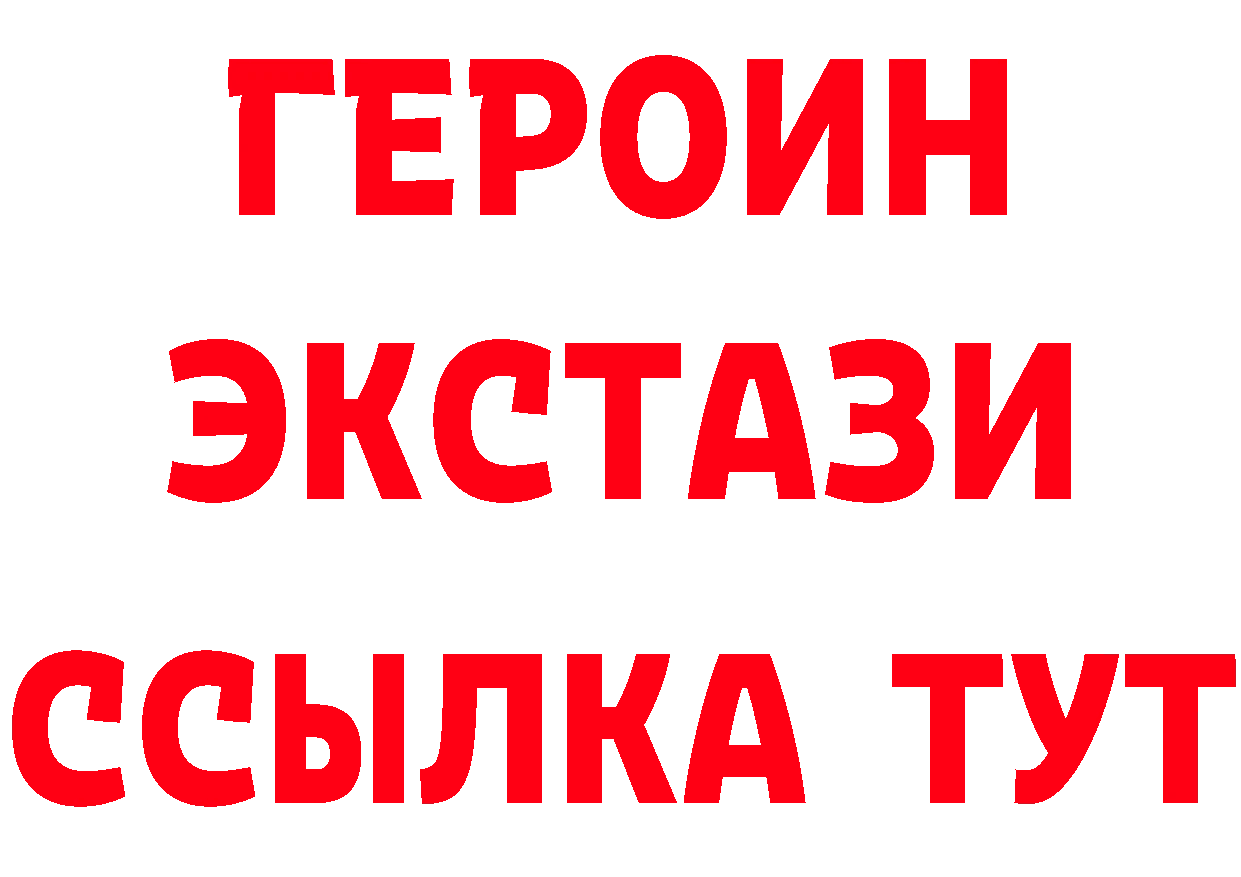 ГЕРОИН ЭКСТАЗИ ССЫЛКА ТУТ